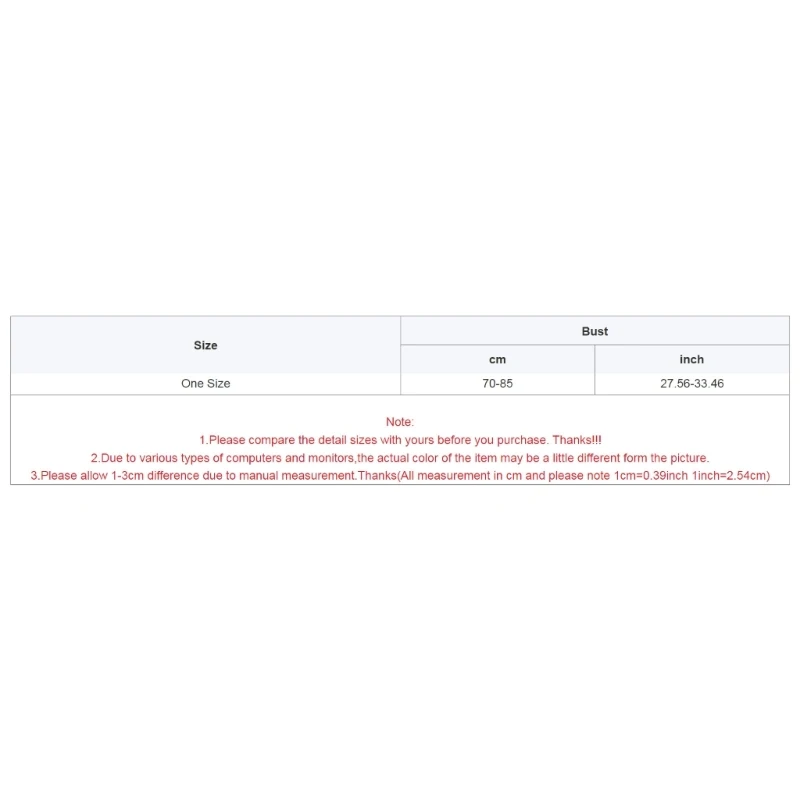 | Size | Bust | |
|---|---|---|
| | cm | inch |
| One Size | 70-85 | 27.56-33.46 |

Note:
1.Please compare the detail sizes with yours before you purchase. Thanks!!!
2.Due to various types of computers and monitors,the actual color of the item may be a little different form the picture.
3.Please allow 1-3cm difference due to manual measurement.Thanks(All measurement in cm and please note 1cm=0.39inch 1inch=2.54cm)